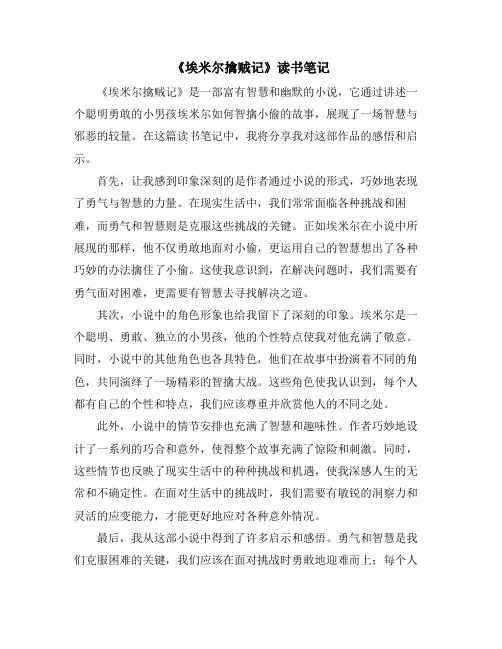 《埃米尔擒贼记》读书笔记

《埃米尔擒贼记》是一部富有智慧和幽默的小说，它通过讲述一个聪明勇敢的小男孩埃米尔如何智擒小偷的故事，展现了一场智慧与邪恶的较量。在这篇读书笔记中，我将分享我对这部作品的感悟和启示。

首先，让我感到印象深刻的是作者通过小说的形式，巧妙地表现了勇气与智慧的力量。在现实生活中，我们常常面临各种挑战和困难，而勇气和智慧则是克服这些挑战的关键。正如埃米尔在小说中所展现的那样，他不仅勇敢地面对小偷，更运用自己的智慧想出了各种巧妙的办法擒住了小偷。这使我意识到，在解决问题时，我们需要有勇气面对困难，更需要有智慧去寻找解决之道。

其次，小说中的角色形象也给我留下了深刻的印象。埃米尔是一个聪明、勇敢、独立的小男孩，他的个性特点使我对他充满了敬意。同时，小说中的其他角色也各具特色，他们在故事中扮演着不同的角色，共同演绎了一场精彩的智擒大战。这些角色使我认识到，每个人都有自己的个性和特点，我们应该尊重并欣赏他人的不同之处。

此外，小说中的情节安排也充满了智慧和趣味性。作者巧妙地设计了一系列的巧合和意外，使得整个故事充满了惊险和刺激。同时，这些情节也反映了现实生活中的种种挑战和机遇，使我深感人生的无常和不确定性。在面对生活中的挑战时，我们需要有敏锐的洞察力和灵活的应变能力，才能更好地应对各种意外情况。

最后，我从这部小说中得到了许多启示和感悟。勇气和智慧是我们克服困难的关键，我们应该在面对挑战时勇敢地迎难而上；每个人